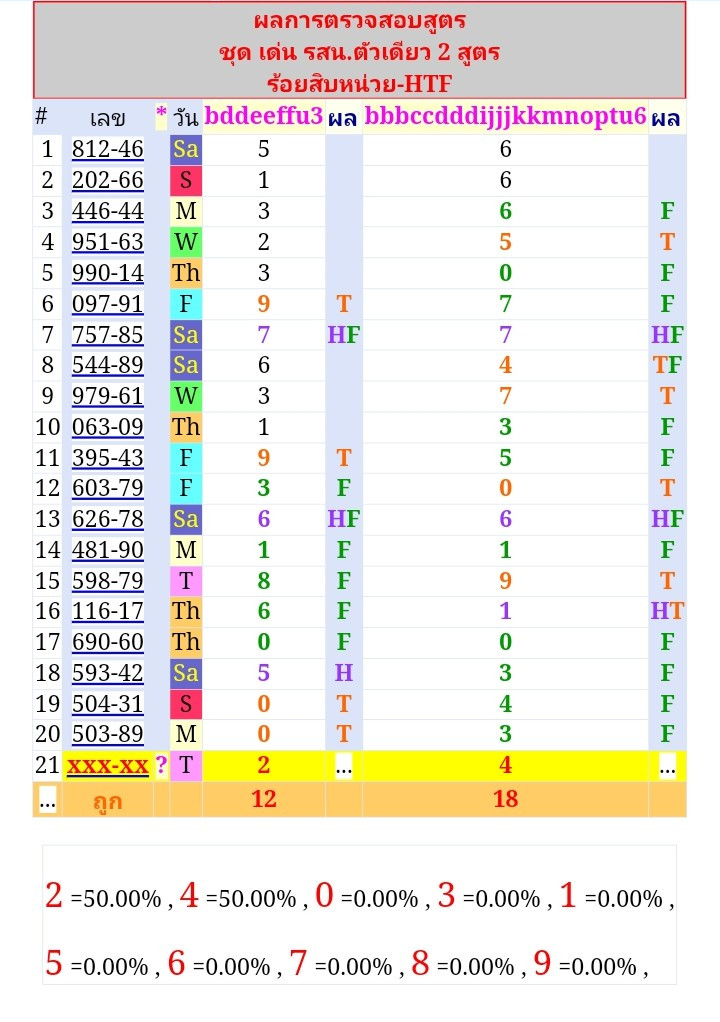 ผลการตรวจสอบสูตร
ชุด เด่น รสน.ตัวเดียว 2 สูตร
ร้อยสิบหน่วย-HTF

| # | เลข | * | วัน | bddeeffu3 | ผล | bbbccdddijjjkkmnoptu6 | ผล |
|---|---|---|---|---|---|---|---|
| 1 | 812-46 | | Sa | 5 | | 6 | |
| 2 | 202-66 | | S | 1 | | 6 | |
| 3 | 446-44 | | M | 3 | | 6 | F |
| 4 | 951-63 | | W | 2 | | 5 | T |
| 5 | 990-14 | | Th | 3 | | 0 | F |
| 6 | 097-91 | | F | 9 | T | 7 | F |
| 7 | 757-85 | | Sa | 7 | HF | 7 | HF |
| 8 | 544-89 | | Sa | 6 | | 4 | TF |
| 9 | 979-61 | | W | 3 | | 7 | T |
| 10 | 063-09 | | Th | 1 | | 3 | F |
| 11 | 395-43 | | F | 9 | T | 5 | F |
| 12 | 603-79 | | F | 3 | F | 0 | T |
| 13 | 626-78 | | Sa | 6 | HF | 6 | HF |
| 14 | 481-90 | | M | 1 | F | 1 | F |
| 15 | 598-79 | | T | 8 | F | 9 | T |
| 16 | 116-17 | | Th | 6 | F | 1 | HT |
| 17 | 690-60 | | Th | 0 | F | 0 | F |
| 18 | 593-42 | | Sa | 5 | H | 3 | F |
| 19 | 504-31 | | S | 0 | T | 4 | F |
| 20 | 503-89 | | M | 0 | T | 3 | F |
| 21 | xxx-xx | ? | T | 2 | ... | 4 | ... |
| ... | ถูก | | | 12 | | 18 | |

2 =50.00% , 4 =50.00% , 0 =0.00% , 3 =0.00% , 1 =0.00% ,

5 =0.00% , 6 =0.00% , 7 =0.00% , 8 =0.00% , 9 =0.00% ,